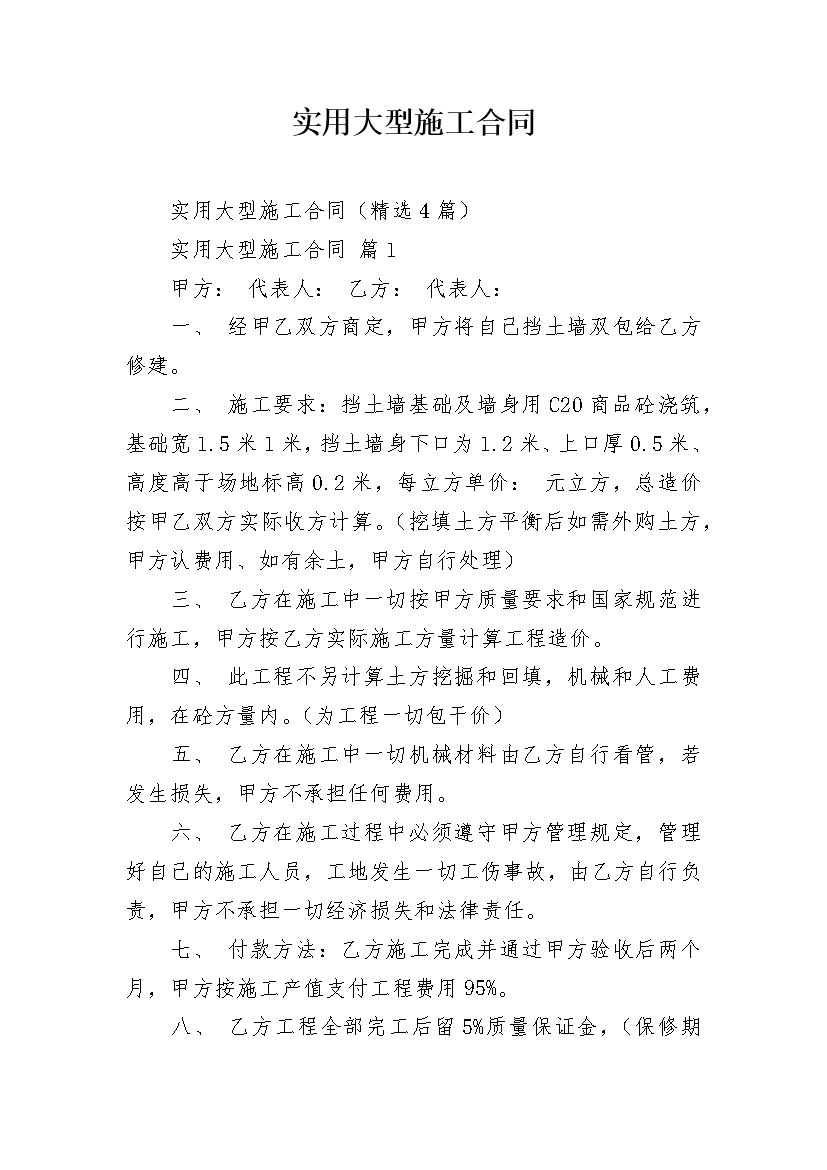 实用大型施工合同

实用大型施工合同（精选4篇）

实用大型施工合同 篇1

甲方： 代表人： 乙方： 代表人：

一、 经甲乙双方商定，甲方将自己挡土墙双包给乙方修建。

二、 施工要求：挡土墙基础及墙身用C20商品砼浇筑，基础宽1.5米1米，挡土墙身下口为1.2米、上口厚0.5米、高度高于场地标高0.2米，每立方单价： 元立方，总造价按甲乙双方实际收方计算。（挖填土方平衡后如需外购土方，甲方认费用、如有余土，甲方自行处理）

三、 乙方在施工中一切按甲方质量要求和国家规范进行施工，甲方按乙方实际施工方量计算工程造价。

四、 此工程不另计算土方挖掘和回填，机械和人工费用，在砼方量内。（为工程一切包干价）

五、 乙方在施工中一切机械材料由乙方自行看管，若发生损失，甲方不承担任何费用。

六、 乙方在施工过程中必须遵守甲方管理规定，管理好自己的施工人员，工地发生一切工伤事故，由乙方自行负责，甲方不承担一切经济损失和法律责任。

七、 付款方法：乙方施工完成并通过甲方验收后两个月，甲方按施工产值支付工程费用95%。

八、 乙方工程全部完工后留5%质量保证金，（保修期